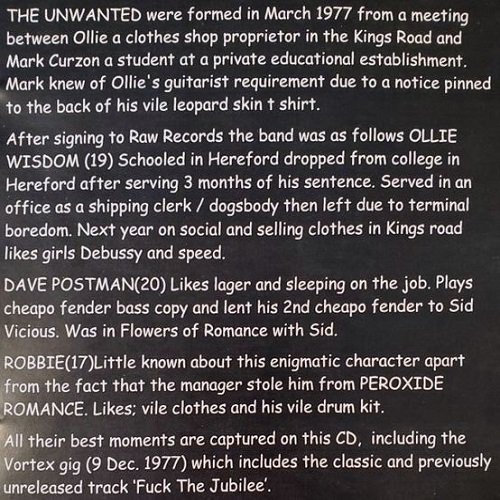 THE UNWANTED were formed in March 1977 from a meeting between Ollie a clothes shop proprietor in the Kings Road and Mark Curzon a student at a private educational establishment. Mark knew of Ollie's guitarist requirement due to a notice pinned to the back of his vile leopard skin t shirt.

After signing to Raw Records the band was as follows OLLIE WISDOM (19) Schooled in Hereford dropped from college in Hereford after serving 3 months of his sentence. Served in an office as a shipping clerk / dogsbody then left due to terminal boredom. Next year on social and selling clothes in Kings road likes girls Debussy and speed.

DAVE POSTMAN(20) Likes lager and sleeping on the job. Plays cheapo fender bass copy and lent his 2nd cheapo fender to Sid Vicious. Was in Flowers of Romance with Sid.

ROBBIE(17)Little known about this enigmatic character apart from the fact that the manager stole him from PEROXIDE ROMANCE. Likes; vile clothes and his vile drum kit.

All their best moments are captured on this CD, including the Vortex gig (9 Dec. 1977) which includes the classic and previously unreleased track 'Fuck The Jubilee'.